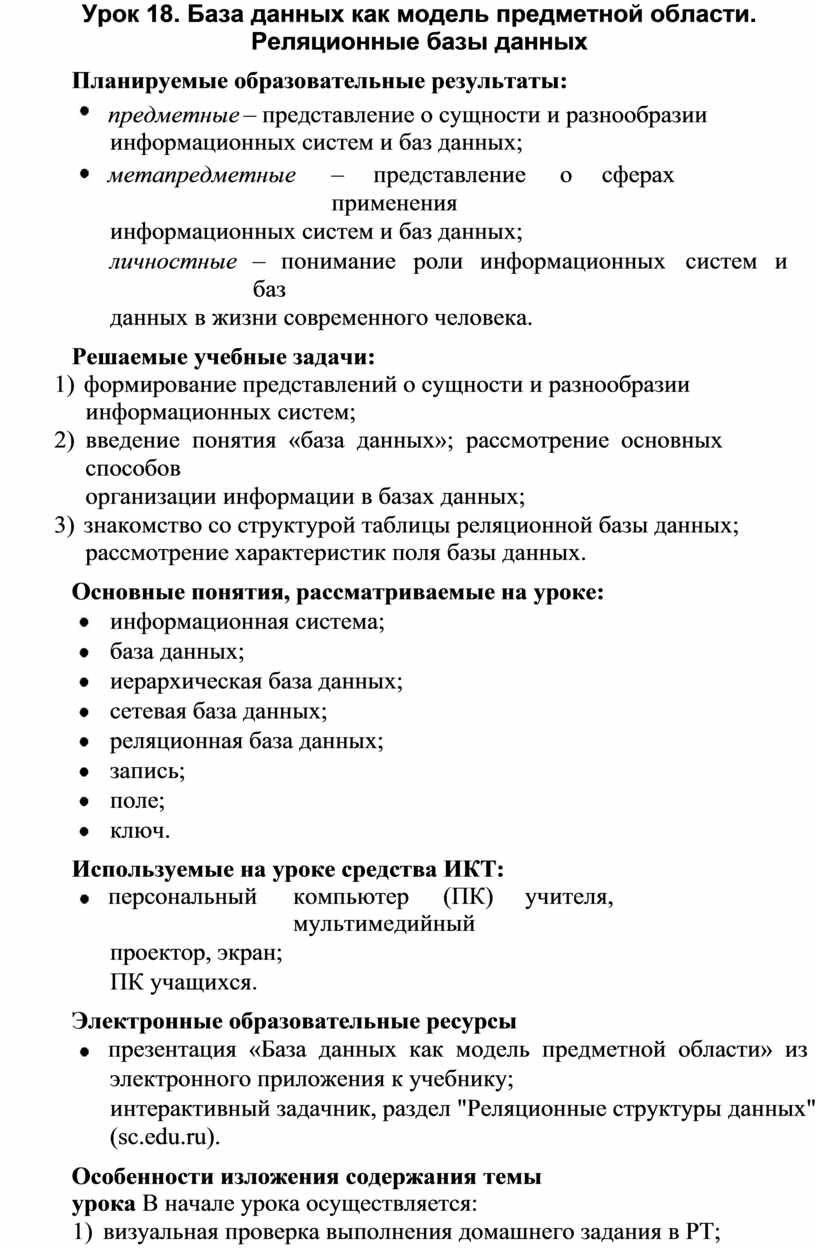 Урок 18. База данных как модель предметной области. Реляционные базы данных

Планируемые образовательные результаты:
• предметные – представление о сущности и разнообразии информационных систем и баз данных;
• метапредметные – представление о сферах применения информационных систем и баз данных;
личностные – понимание роли информационных систем и баз данных в жизни современного человека.

Решаемые учебные задачи:
1) формирование представлений о сущности и разнообразии информационных систем;
2) введение понятия «база данных»; рассмотрение основных способов организации информации в базах данных;
3) знакомство со структурой таблицы реляционной базы данных; рассмотрение характеристик поля базы данных.

Основные понятия, рассматриваемые на уроке:
• информационная система;
• база данных;
• иерархическая база данных;
• сетевая база данных;
• реляционная база данных;
• запись;
• поле;
• ключ.

Используемые на уроке средства ИКТ:
• персональный компьютер (ПК) учителя, мультимедийный проектор, экран;
ПК учащихся.

Электронные образовательные ресурсы
• презентация «База данных как модель предметной области» из электронного приложения к учебнику;
интерактивный задачник, раздел "Реляционные структуры данных" (sc.edu.ru).

Особенности изложения содержания темы урока В начале урока осуществляется:
1) визуальная проверка выполнения домашнего задания в РТ;